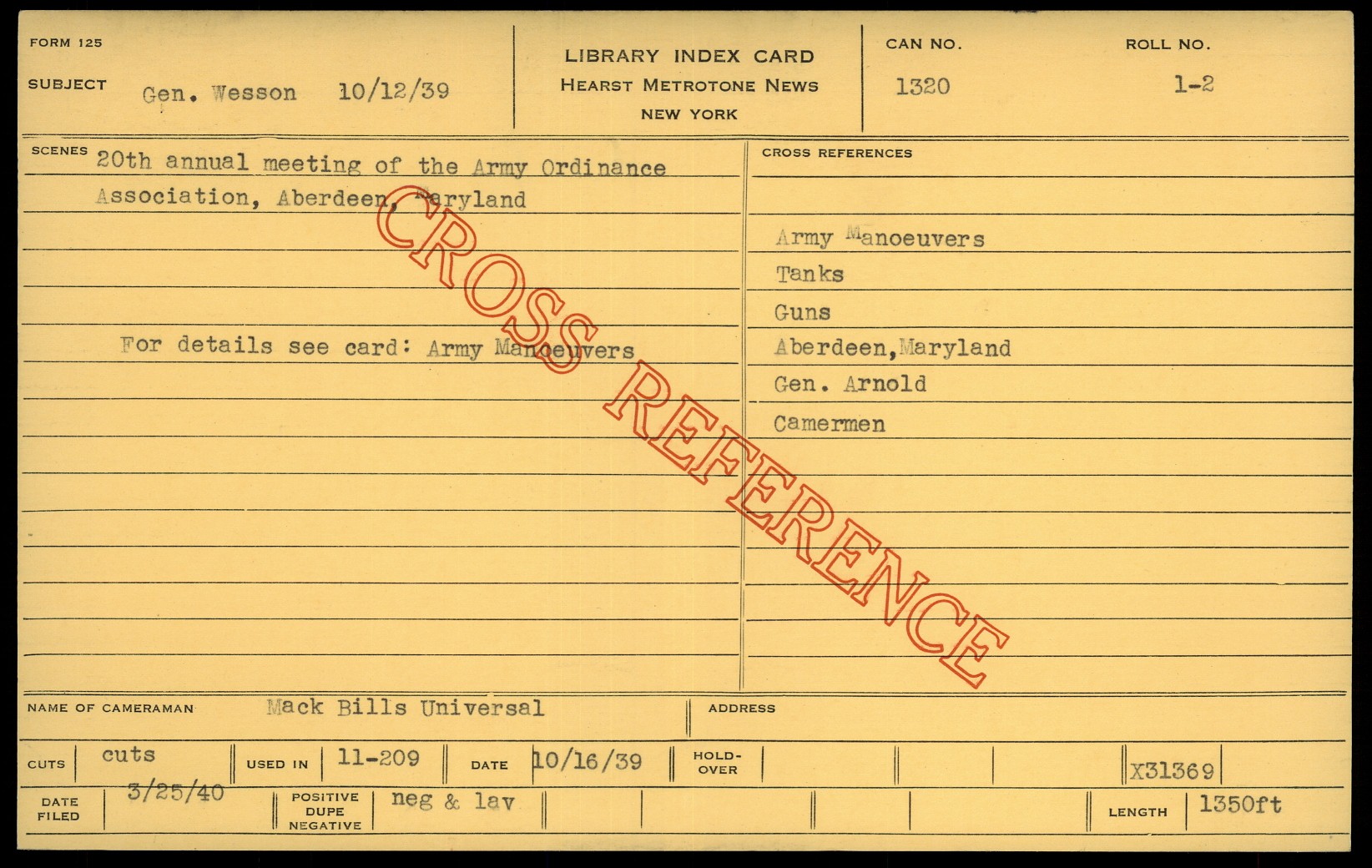 FORM 125

SUBJECT Gen. Wesson 10/12/39

LIBRARY INDEX CARD
HEARST METROTONE NEWS
NEW YORK

CAN NO. 1320

ROLL NO. 1-2

SCENES 20th annual meeting of the Army Ordinance Association, Aberdeen, Maryland

For details see card: Army Manoeuvers

CROSS REFERENCES

Army Manoeuvers
Tanks
Guns
Aberdeen,Maryland
Gen. Arnold
Camermen

NAME OF CAMERAMAN Mack Bills Universal

ADDRESS

CUTS cuts

USED IN 11-209

DATE 10/16/39

HOLD-OVER

X31369

DATE FILED 3/25/40

POSITIVE DUPE NEGATIVE neg & lav

LENGTH 1350ft

CROSS REFERENCE